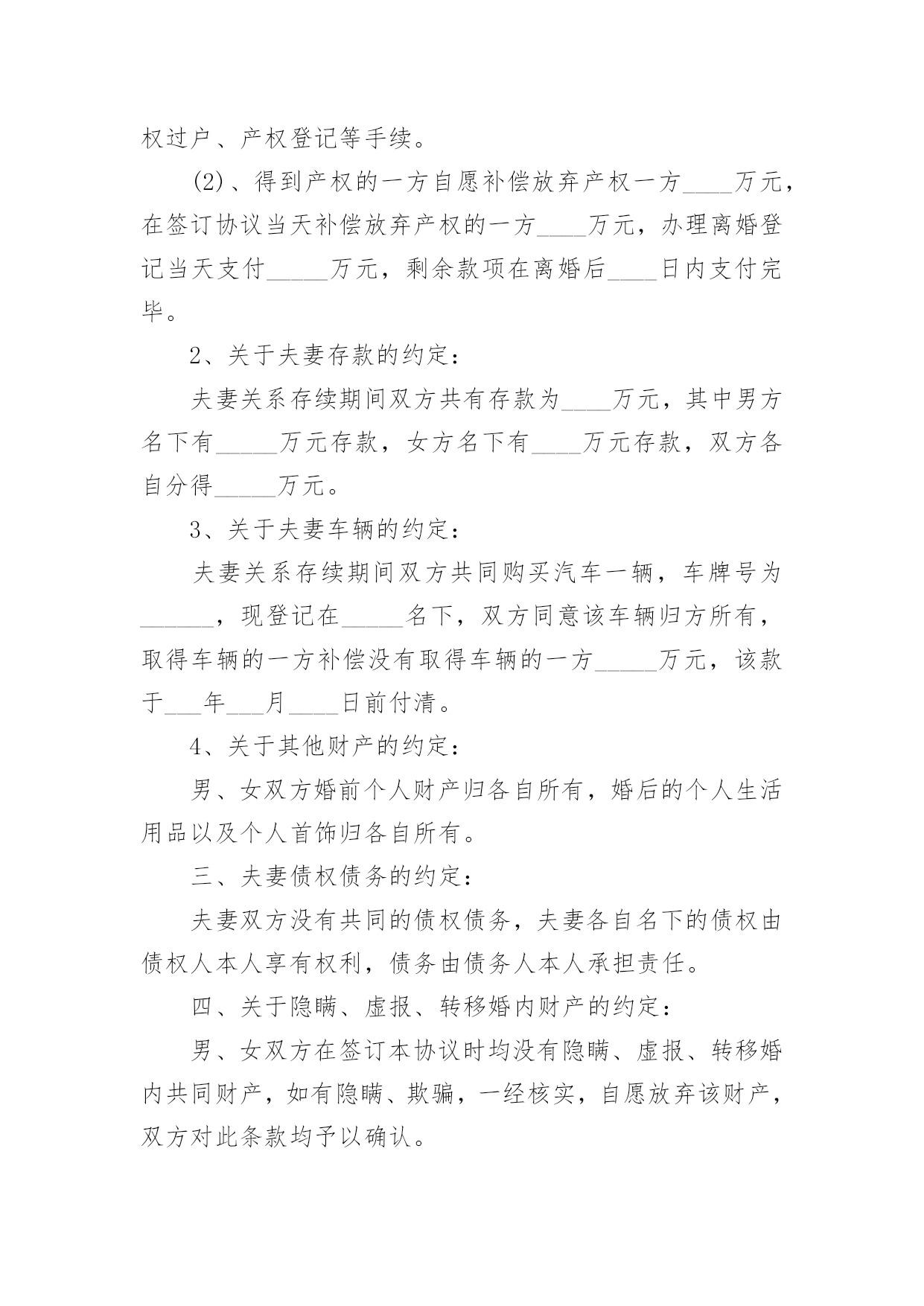 权过户、产权登记等手续。

(2)、得到产权的一方自愿补偿放弃产权一方____万元，在签订协议当天补偿放弃产权的一方____万元，办理离婚登记当天支付_____万元，剩余款项在离婚后____日内支付完毕。

2、关于夫妻存款的约定：

夫妻关系存续期间双方共有存款为____万元，其中男方名下有_____万元存款，女方名下有____万元存款，双方各自分得_____万元。

3、关于夫妻车辆的约定：

夫妻关系存续期间双方共同购买汽车一辆，车牌号为______，现登记在_____名下，双方同意该车辆归方所有，取得车辆的一方补偿没有取得车辆的一方_____万元，该款于___年___月____日前付清。

4、关于其他财产的约定：

男、女双方婚前个人财产归各自所有，婚后的个人生活用品以及个人首饰归各自所有。

三、夫妻债权债务的约定：

夫妻双方没有共同的债权债务，夫妻各自名下的债权由债权人本人享有权利，债务由债务人本人承担责任。

四、关于隐瞒、虚报、转移婚内财产的约定：

男、女双方在签订本协议时均没有隐瞒、虚报、转移婚内共同财产，如有隐瞒、欺骗，一经核实，自愿放弃该财产，双方对此条款均予以确认。